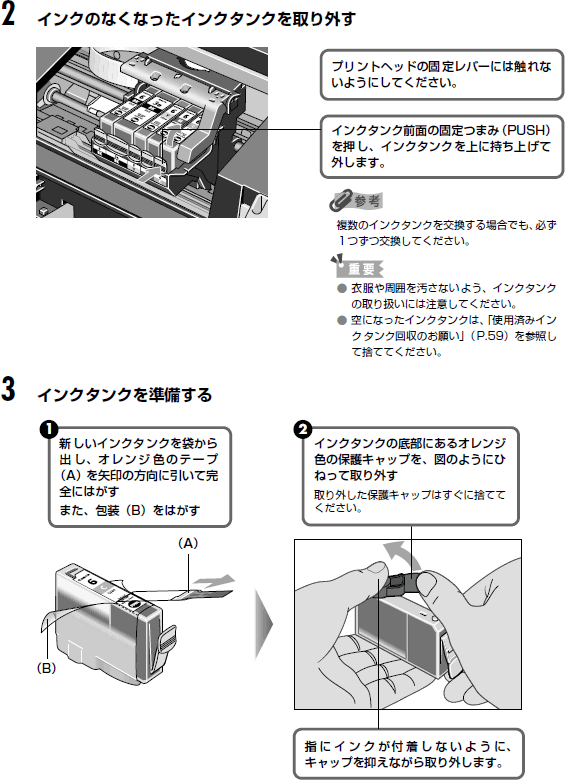 2 インクのなくなったインクタンクを取り外す

プリントヘッドの固定レバーには触れないようにしてください。

インクタンク前面の固定つまみ（PUSH）を押し、インクタンクを上に持ち上げて外します。

参考

複数のインクタンクを交換する場合でも、必ず1つずつ交換してください。

重要

● 衣服や周囲を汚さないよう、インクタンクの取り扱いには注意してください。
● 空になったインクタンクは、「使用済みインクタンク回収のお願い」（P.59）を参照して捨ててください。

3 インクタンクを準備する

❶ 新しいインクタンクを袋から出し、オレンジ色のテープ（A）を矢印の方向に引いて完全にはがす
また、包装（B）をはがす

(A)

(B)

❷ インクタンクの底部にあるオレンジ色の保護キャップを、図のようにひねって取り外す
取り外した保護キャップはすぐに捨ててください。

指にインクが付着しないように、キャップを抑えながら取り外します。